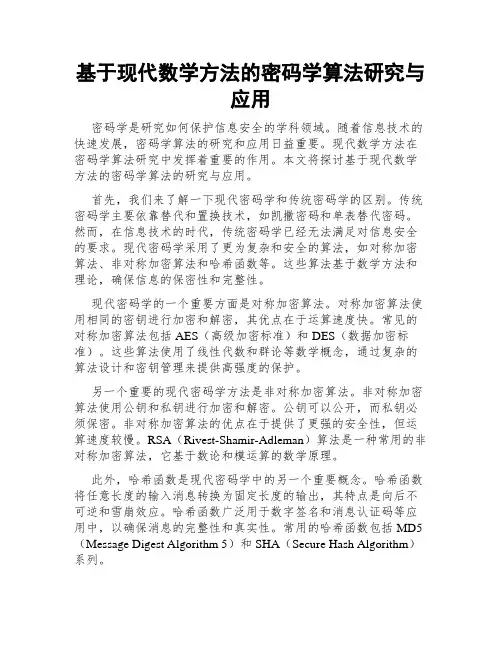 基于现代数学方法的密码学算法研究与应用

密码学是研究如何保护信息安全的学科领域。随着信息技术的快速发展，密码学算法的研究和应用日益重要。现代数学方法在密码学算法研究中发挥着重要的作用。本文将探讨基于现代数学方法的密码学算法的研究与应用。

首先，我们来了解一下现代密码学和传统密码学的区别。传统密码学主要依靠替代和置换技术，如凯撒密码和单表替代密码。然而，在信息技术的时代，传统密码学已经无法满足对信息安全的要求。现代密码学采用了更为复杂和安全的算法，如对称加密算法、非对称加密算法和哈希函数等。这些算法基于数学方法和理论，确保信息的保密性和完整性。

现代密码学的一个重要方面是对称加密算法。对称加密算法使用相同的密钥进行加密和解密，其优点在于运算速度快。常见的对称加密算法包括 AES（高级加密标准）和 DES（数据加密标准）。这些算法使用了线性代数和群论等数学概念，通过复杂的算法设计和密钥管理来提供高强度的保护。

另一个重要的现代密码学方法是非对称加密算法。非对称加密算法使用公钥和私钥进行加密和解密。公钥可以公开，而私钥必须保密。非对称加密算法的优点在于提供了更强的安全性，但运算速度较慢。RSA（Rivest-Shamir-Adleman）算法是一种常用的非对称加密算法，它基于数论和模运算的数学原理。

此外，哈希函数是现代密码学中的另一个重要概念。哈希函数将任意长度的输入消息转换为固定长度的输出，其特点是向后不可逆和雪崩效应。哈希函数广泛用于数字签名和消息认证码等应用中，以确保消息的完整性和真实性。常用的哈希函数包括 MD5（Message Digest Algorithm 5）和 SHA（Secure Hash Algorithm）系列。